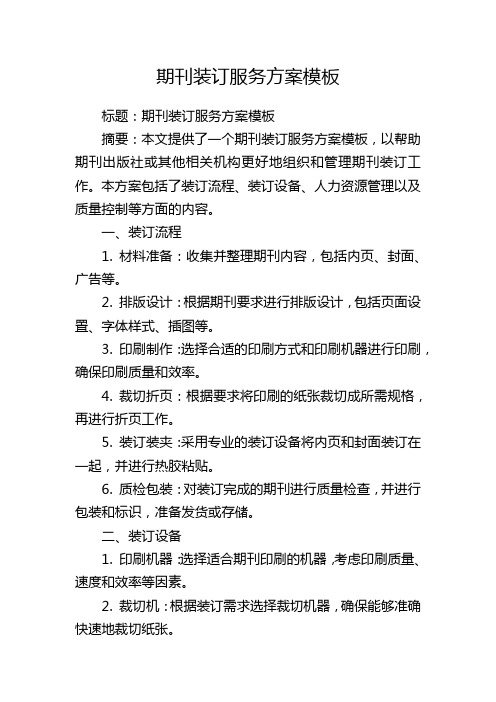 期刊装订服务方案模板

标题：期刊装订服务方案模板

摘要：本文提供了一个期刊装订服务方案模板，以帮助期刊出版社或其他相关机构更好地组织和管理期刊装订工作。本方案包括了装订流程、装订设备、人力资源管理以及质量控制等方面的内容。

一、装订流程

1. 材料准备：收集并整理期刊内容，包括内页、封面、广告等。

2. 排版设计：根据期刊要求进行排版设计，包括页面设置、字体样式、插图等。

3. 印刷制作：选择合适的印刷方式和印刷机器进行印刷，确保印刷质量和效率。

4. 裁切折页：根据要求将印刷的纸张裁切成所需规格，再进行折页工作。

5. 装订装夹：采用专业的装订设备将内页和封面装订在一起，并进行热胶粘贴。

6. 质检包装：对装订完成的期刊进行质量检查，并进行包装和标识，准备发货或存储。

二、装订设备

1. 印刷机器：选择适合期刊印刷的机器，考虑印刷质量、速度和效率等因素。

2. 裁切机：根据装订需求选择裁切机器，确保能够准确快速地裁切纸张。